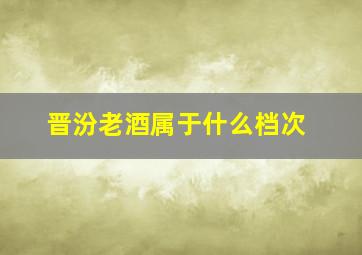 晋汾老酒属于什么档次